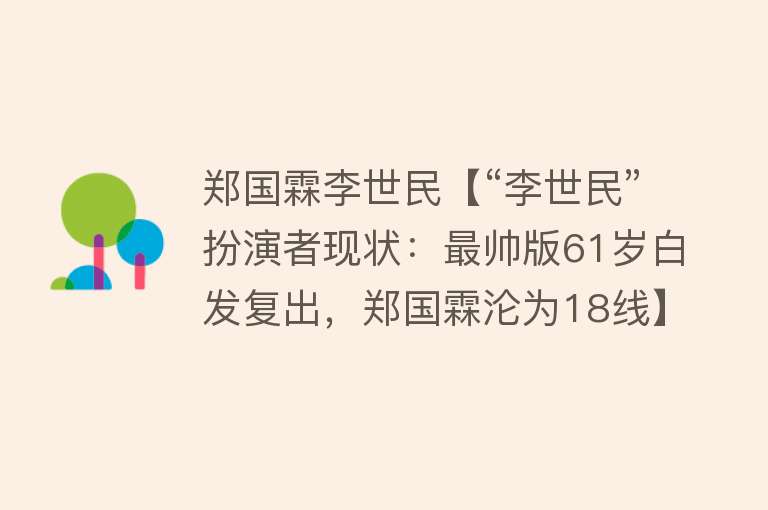 郑国霖李世民【“李世民”扮演者现状：最帅版61岁白发复出，郑国霖沦为18线】